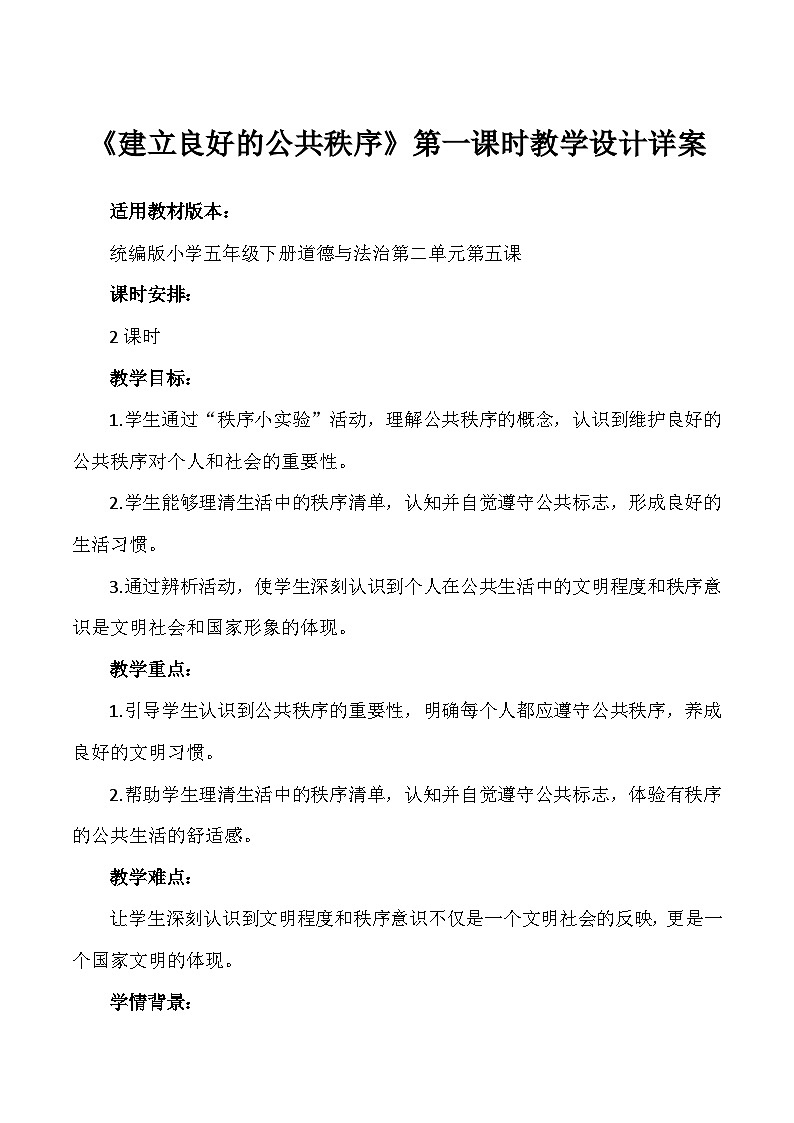 《建立良好的公共秩序》第一课时教学设计详案

适用教材版本：

统编版小学五年级下册道德与法治第二单元第五课

课时安排：

2 课时

教学目标：

1.学生通过“秩序小实验”活动，理解公共秩序的概念，认识到维护良好的公共秩序对个人和社会的重要性。

2.学生能够理清生活中的秩序清单，认知并自觉遵守公共标志，形成良好的生活习惯。

3.通过辨析活动，使学生深刻认识到个人在公共生活中的文明程度和秩序意识是文明社会和国家形象的体现。

教学重点：

1.引导学生认识到公共秩序的重要性，明确每个人都应遵守公共秩序，养成良好的文明习惯。

2.帮助学生理清生活中的秩序清单，认知并自觉遵守公共标志，体验有秩序的公共生活的舒适感。

教学难点：

让学生深刻认识到文明程度和秩序意识不仅是一个文明社会的反映，更是一个国家文明的体现。

学情背景：